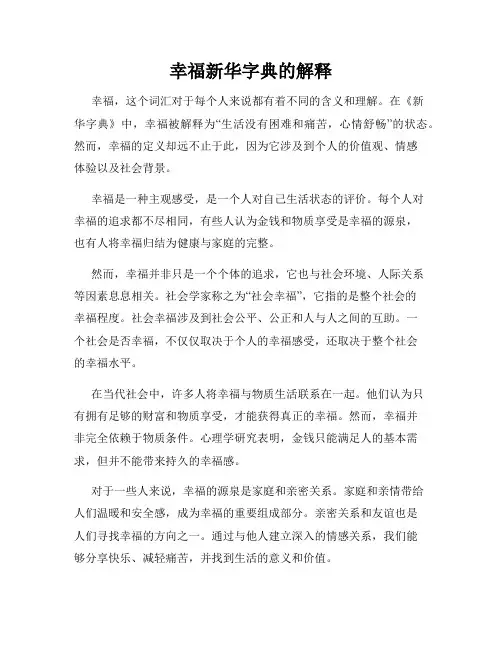 幸福新华字典的解释

幸福，这个词汇对于每个人来说都有着不同的含义和理解。在《新华字典》中，幸福被解释为“生活没有困难和痛苦，心情舒畅”的状态。然而，幸福的定义却远不止于此，因为它涉及到个人的价值观、情感体验以及社会背景。

幸福是一种主观感受，是一个人对自己生活状态的评价。每个人对幸福的追求都不尽相同，有些人认为金钱和物质享受是幸福的源泉，也有人将幸福归结为健康与家庭的完整。

然而，幸福并非只是一个个体的追求，它也与社会环境、人际关系等因素息息相关。社会学家称之为“社会幸福”，它指的是整个社会的幸福程度。社会幸福涉及到社会公平、公正和人与人之间的互助。一个社会是否幸福，不仅仅取决于个人的幸福感受，还取决于整个社会的幸福水平。

在当代社会中，许多人将幸福与物质生活联系在一起。他们认为只有拥有足够的财富和物质享受，才能获得真正的幸福。然而，幸福并非完全依赖于物质条件。心理学研究表明，金钱只能满足人的基本需求，但并不能带来持久的幸福感。

对于一些人来说，幸福的源泉是家庭和亲密关系。家庭和亲情带给人们温暖和安全感，成为幸福的重要组成部分。亲密关系和友谊也是人们寻找幸福的方向之一。通过与他人建立深入的情感关系，我们能够分享快乐、减轻痛苦，并找到生活的意义和价值。